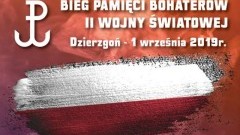 BIEG PAMIĘCI BOHATERÓW
II WOJNY ŚWIATOWEJ
Dzierzgoń - 1 września 2019r.